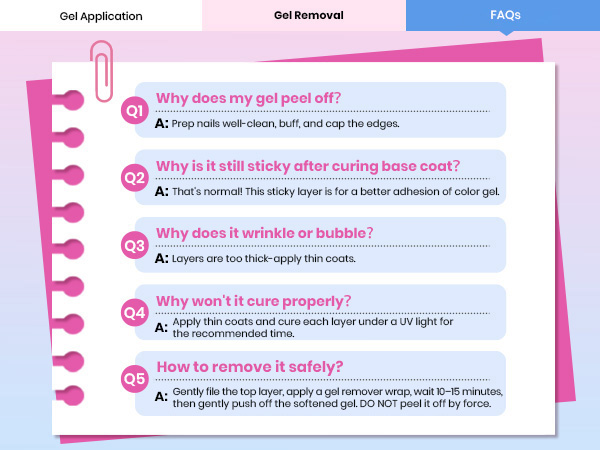 Gel Application

Gel Removal

FAQs

Q1

Why does my gel peel off?

A: Prep nails well-clean, buff, and cap the edges.

Q2

Why is it still sticky after curing base coat?

A: That's normal! This sticky layer is for a better adhesion of color gel.

Q3

Why does it wrinkle or bubble?

A: Layers are too thick-apply thin coats.

Q4

Why won't it cure properly?

A: Apply thin coats and cure each layer under a UV light for the recommended time.

Q5

How to remove it safely?

A: Gently file the top layer, apply a gel remover wrap, wait 10-15 minutes, then gently push off the softened gel. DO NOT peel it off by force.